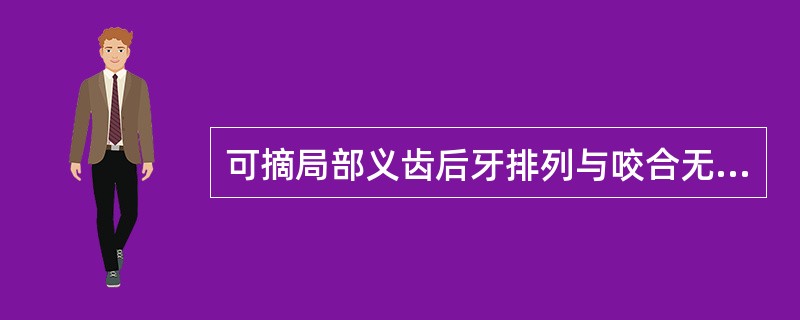 可摘局部义齿后牙排列与咬合无...